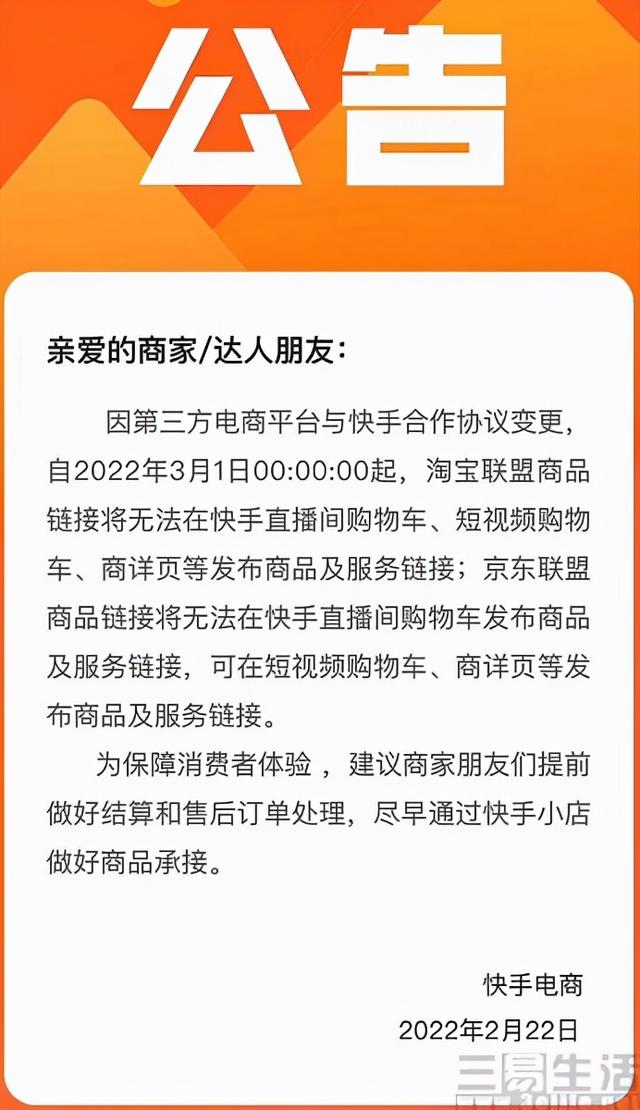 公告

亲爱的商家/达人朋友：

因第三方电商平台与快手合作协议变更，自2022年3月1日00:00:00起，淘宝联盟商品链接将无法在快手直播间购物车、短视频购物车、商详页等发布商品及服务链接；京东联盟商品链接将无法在快手直播间购物车发布商品及服务链接，可在短视频购物车、商详页等发布商品及服务链接。

为保障消费者体验，建议商家朋友们提前做好结算和售后订单处理，尽早通过快手小店做好商品承接。

快手电商
2022年2月22日

三易生活